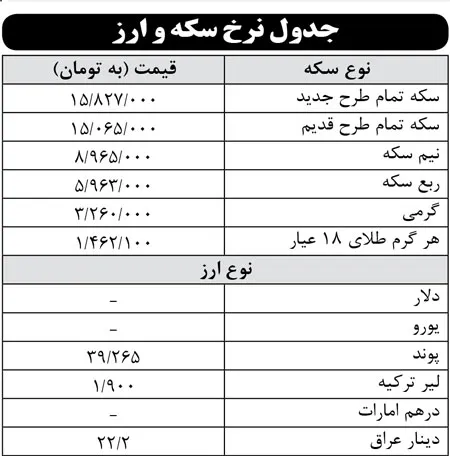 جدول نرخ سکه و ارز

| نوع سکه | قیمت (به تومان) |
|---|---|
| سکه تمام طرح جدید | ۱۵/۸۲۷/۰۰۰ |
| سکه تمام طرح قدیم | ۱۵/۰۶۵/۰۰۰ |
| نیم سکه | ۸/۹۶۵/۰۰۰ |
| ربع سکه | ۵/۹۶۳/۰۰۰ |
| گرمی | ۳/۲۶۰/۰۰۰ |
| هر گرم طلای ۱۸ عیار | ۱/۴۶۲/۱۰۰ |
| نوع ارز | |
| دلار | - |
| یورو | - |
| پوند | ۳۹/۲۶۵ |
| لیر ترکیه | ۱/۹۰۰ |
| درهم امارات | - |
| دینار عراق | ۲۲/۲ |